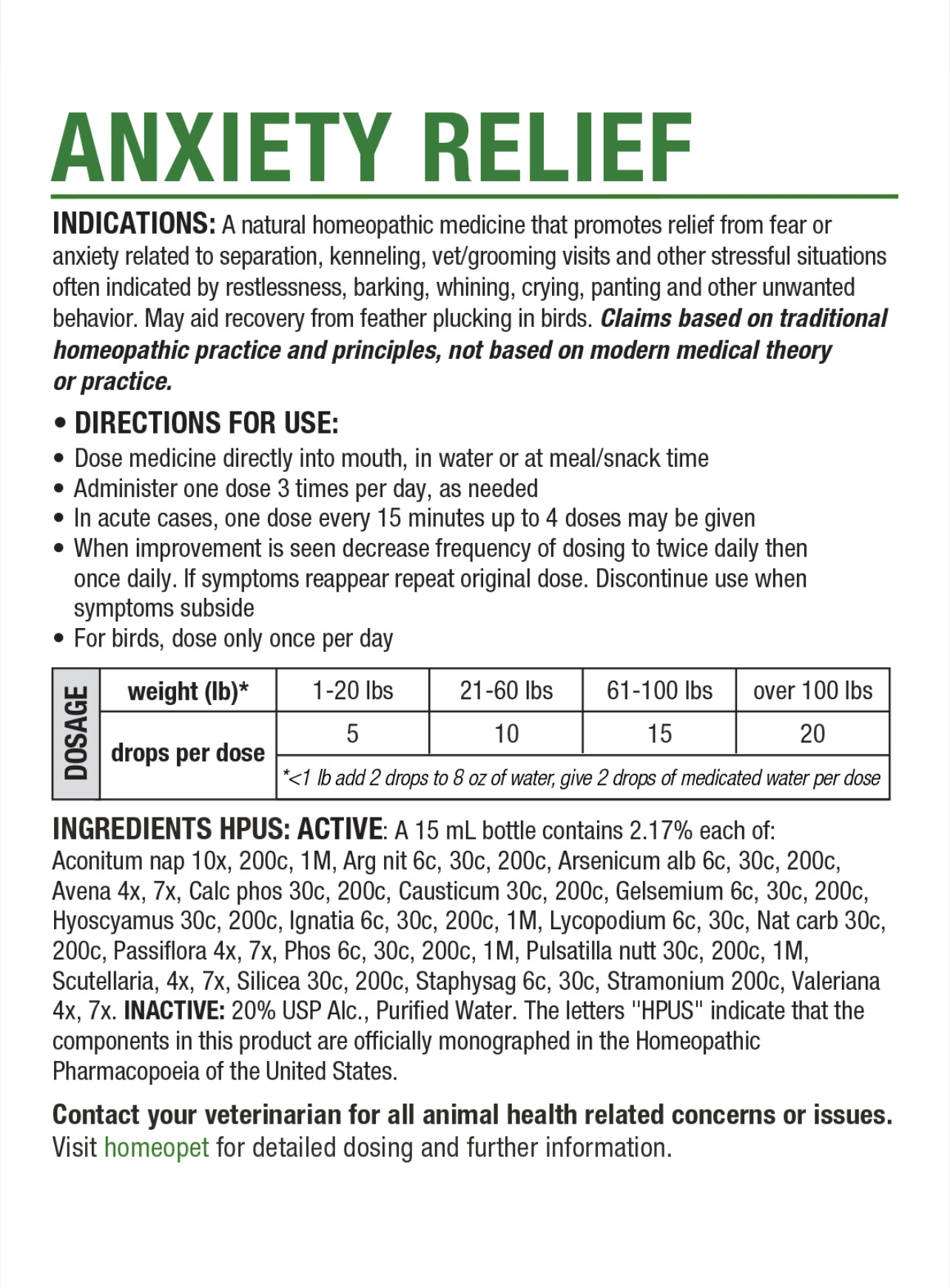 ANXIETY RELIEF

INDICATIONS: A natural homeopathic medicine that promotes relief from fear or anxiety related to separation, kenneling, vet/grooming visits and other stressful situations often indicated by restlessness, barking, whining, crying, panting and other unwanted behavior. May aid recovery from feather plucking in birds. Claims based on traditional homeopathic practice and principles, not based on modern medical theory or practice.

• DIRECTIONS FOR USE:
• Dose medicine directly into mouth, in water or at meal/snack time
• Administer one dose 3 times per day, as needed
• In acute cases, one dose every 15 minutes up to 4 doses may be given
• When improvement is seen decrease frequency of dosing to twice daily then once daily. If symptoms reappear repeat original dose. Discontinue use when symptoms subside
• For birds, dose only once per day

| DOSAGE | weight (lb)* | 1-20 lbs | 21-60 lbs | 61-100 lbs | over 100 lbs |
|---|---|---|---|---|---|
| | drops per dose | 5 | 10 | 15 | 20 |
| | | *<1 lb add 2 drops to 8 oz of water, give 2 drops of medicated water per dose | | | |

INGREDIENTS HPUS: ACTIVE: A 15 mL bottle contains 2.17% each of: Aconitum nap 10x, 200c, 1M, Arg nit 6c, 30c, 200c, Arsenicum alb 6c, 30c, 200c, Avena 4x, 7x, Calc phos 30c, 200c, Causticum 30c, 200c, Gelsemium 6c, 30c, 200c, Hyoscyamus 30c, 200c, Ignatia 6c, 30c, 200c, 1M, Lycopodium 6c, 30c, Nat carb 30c, 200c, Passiflora 4x, 7x, Phos 6c, 30c, 200c, 1M, Pulsatilla nutt 30c, 200c, 1M, Scutellaria, 4x, 7x, Silicea 30c, 200c, Staphysag 6c, 30c, Stramonium 200c, Valeriana 4x, 7x. INACTIVE: 20% USP Alc., Purified Water. The letters "HPUS" indicate that the components in this product are officially monographed in the Homeopathic Pharmacopoeia of the United States.

Contact your veterinarian for all animal health related concerns or issues. Visit homeopet for detailed dosing and further information.